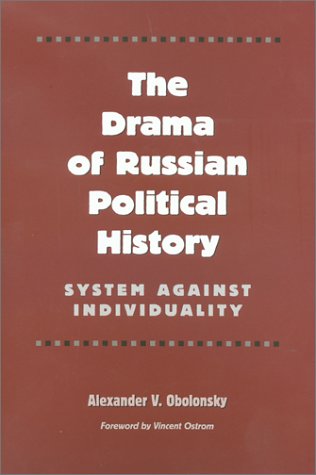 The Drama of Russian Political History

SYSTEM AGAINST INDIVIDUALITY

Alexander V. Obolonsky

Foreword by Vincent Ostrom